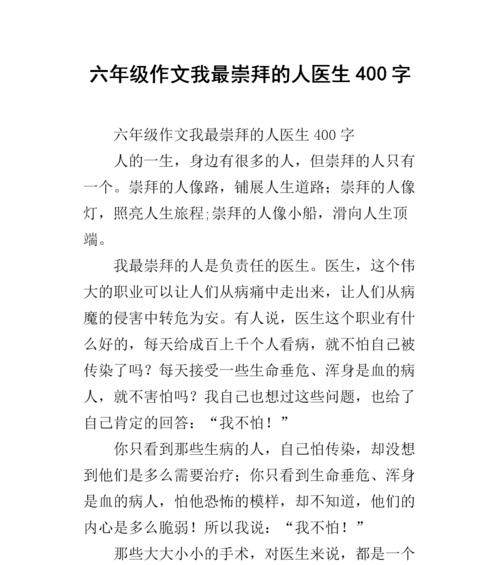 六年级作文我最崇拜的人医生 400 字

六年级作文我最崇拜的人医生 400 字

人的一生，身边有很多的人，但崇拜的人只有一个。崇拜的人像路，铺展人生道路；崇拜的人像灯，照亮人生旅程;崇拜的人像小船，滑向人生顶端。

我最崇拜的人是负责任的医生。医生，这个伟大的职业可以让人们从病痛中走出来，让人们从病魔的侵害中转危为安。有人说，医生这个职业有什么好的，每天给成百上千个人看病，就不怕自己被传染了吗？每天接受一些生命垂危、浑身是血的病人，就不害怕吗？我自己也想过这些问题，也给了自己肯定的回答：“我不怕！”

你只看到那些生病的人，自己怕传染，却没想到他们是多么需要治疗；你只看到生命垂危、浑身是血的病人，怕他恐怖的模样，却不知道，他们的内心是多么脆弱！所以我说：“我不怕！”

那些大大小小的手术，对医生来说，都是一个